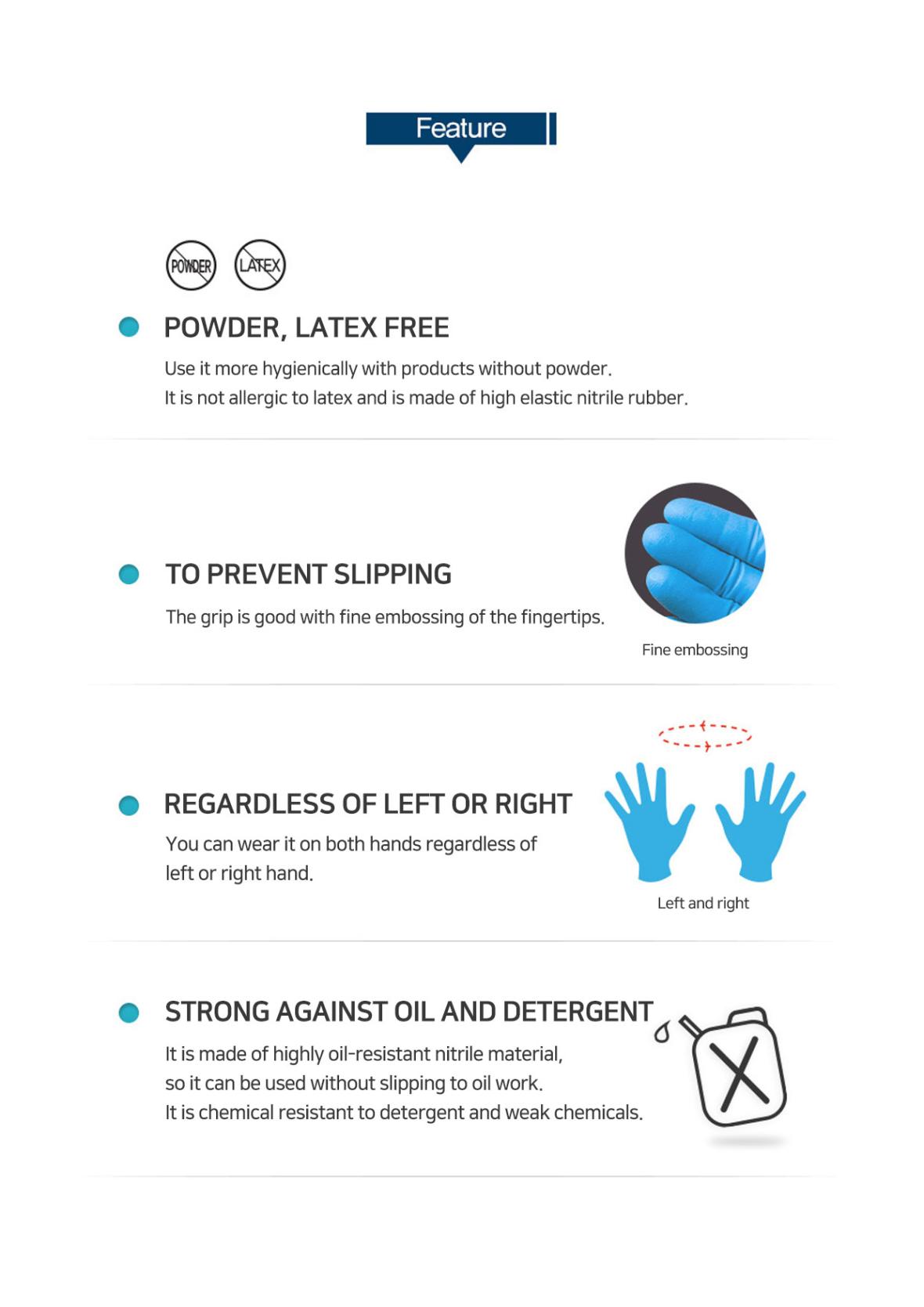 Feature

POWDER LATEX

POWDER, LATEX FREE

Use it more hygienically with products without powder.
It is not allergic to latex and is made of high elastic nitrile rubber.

TO PREVENT SLIPPING

The grip is good with fine embossing of the fingertips.

Fine embossing

REGARDLESS OF LEFT OR RIGHT

You can wear it on both hands regardless of left or right hand.

Left and right

STRONG AGAINST OIL AND DETERGENT

It is made of highly oil-resistant nitrile material, so it can be used without slipping to oil work.
It is chemical resistant to detergent and weak chemicals.